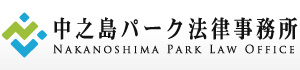 中之島パーク法律事務所
NAKANOSHIMA PARK LAW OFFICE